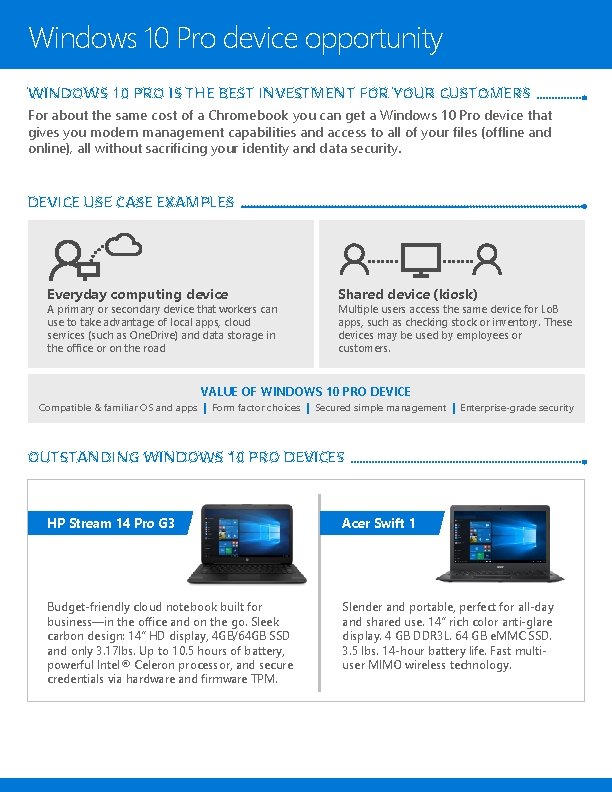 Windows 10 Pro device opportunity

WINDOWS 10 PRO IS THE BEST INVESTMENT FOR YOUR CUSTOMERS

For about the same cost of a Chromebook you can get a Windows 10 Pro device that gives you modern management capabilities and access to all of your files (offline and online), all without sacrificing your identity and data security.

DEVICE USE CASE EXAMPLES

Everyday computing device
A primary or secondary device that workers can use to take advantage of local apps, cloud services (such as OneDrive) and data storage in the office or on the road

Shared device (kiosk)
Multiple users access the same device for LoB apps, such as checking stock or inventory. These devices may be used by employees or customers.

VALUE OF WINDOWS 10 PRO DEVICE
Compatible & familiar OS and apps | Form factor choices | Secured simple management | Enterprise-grade security

OUTSTANDING WINDOWS 10 PRO DEVICES

HP Stream 14 Pro G3

Budget-friendly cloud notebook built for business—in the office and on the go. Sleek carbon design: 14" HD display, 4GB/64GB SSD and only 3.17lbs. Up to 10.5 hours of battery, powerful Intel® Celeron processor, and secure credentials via hardware and firmware TPM.

Acer Swift 1

Slender and portable, perfect for all-day and shared use. 14" rich color anti-glare display. 4 GB DDR3L. 64 GB eMMC SSD. 3.5 lbs. 14-hour battery life. Fast multi-user MIMO wireless technology.